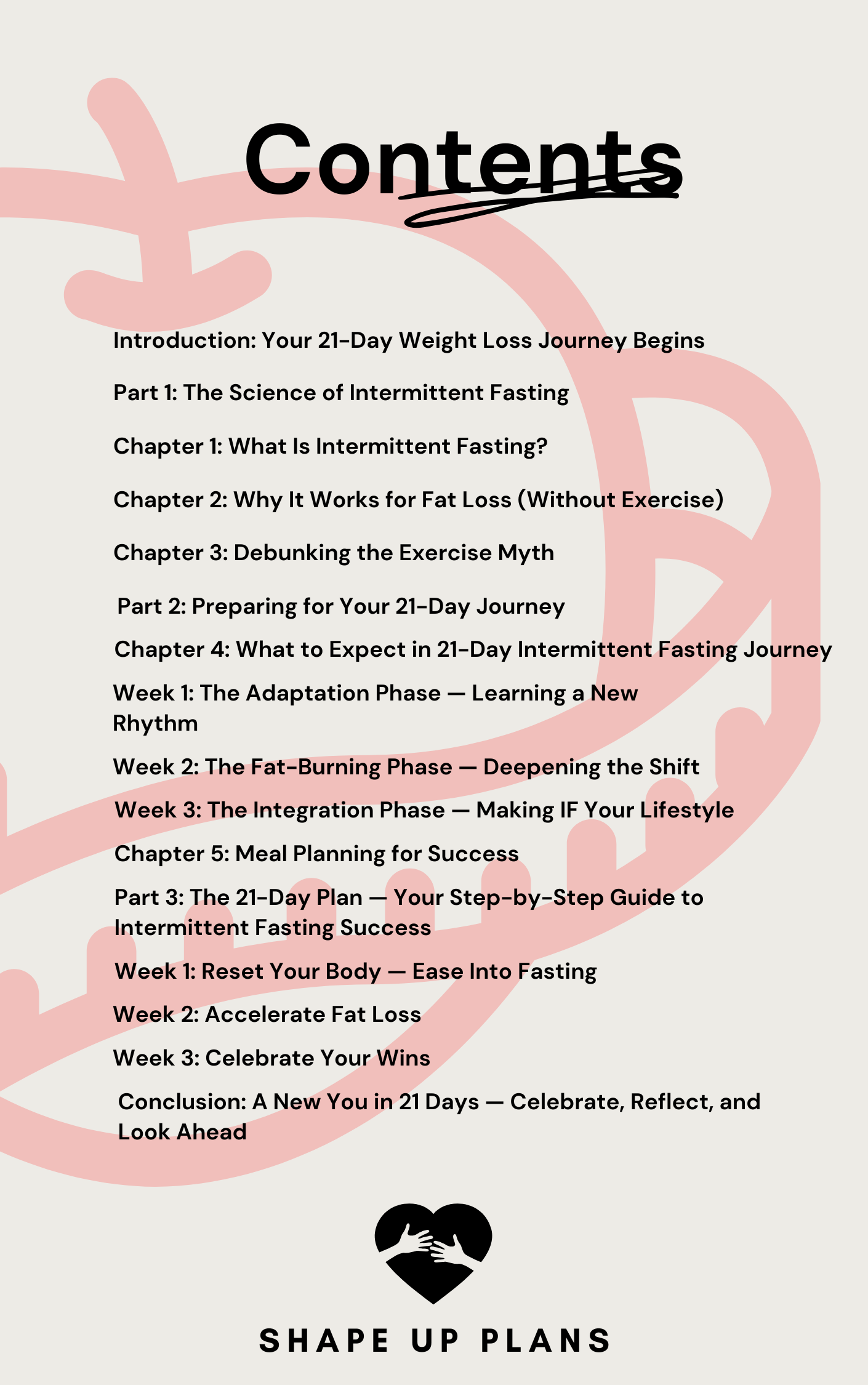 Contents

Introduction: Your 21-Day Weight Loss Journey Begins

Part 1: The Science of Intermittent Fasting

Chapter 1: What Is Intermittent Fasting?

Chapter 2: Why It Works for Fat Loss (Without Exercise)

Chapter 3: Debunking the Exercise Myth

Part 2: Preparing for Your 21-Day Journey

Chapter 4: What to Expect in 21-Day Intermittent Fasting Journey

Week 1: The Adaptation Phase — Learning a New Rhythm

Week 2: The Fat-Burning Phase — Deepening the Shift

Week 3: The Integration Phase — Making IF Your Lifestyle

Chapter 5: Meal Planning for Success

Part 3: The 21-Day Plan — Your Step-by-Step Guide to Intermittent Fasting Success

Week 1: Reset Your Body — Ease Into Fasting

Week 2: Accelerate Fat Loss

Week 3: Celebrate Your Wins

Conclusion: A New You in 21 Days — Celebrate, Reflect, and Look Ahead

SHAPE UP PLANS